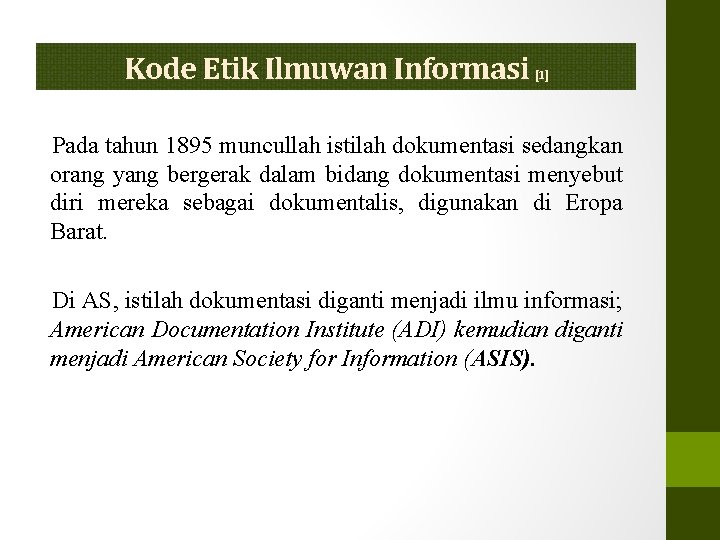 Kode Etik Ilmuwan Informasi [1]

Pada tahun 1895 muncullah istilah dokumentasi sedangkan orang yang bergerak dalam bidang dokumentasi menyebut diri mereka sebagai dokumentalis, digunakan di Eropa Barat.

Di AS, istilah dokumentasi diganti menjadi ilmu informasi; American Documentation Institute (ADI) kemudian diganti menjadi American Society for Information (ASIS).